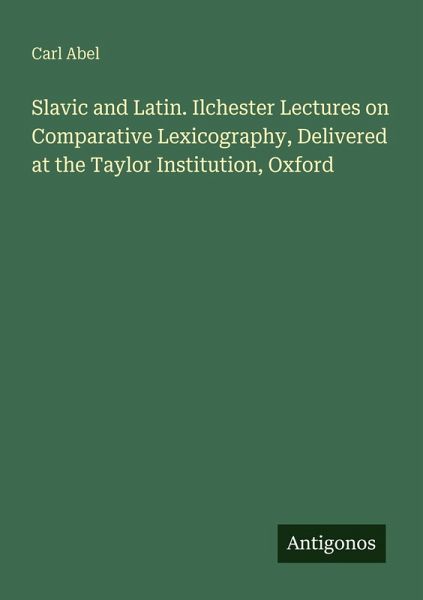 Carl Abel

Slavic and Latin. Ilchester Lectures on Comparative Lexicography, Delivered at the Taylor Institution, Oxford

Antigonos